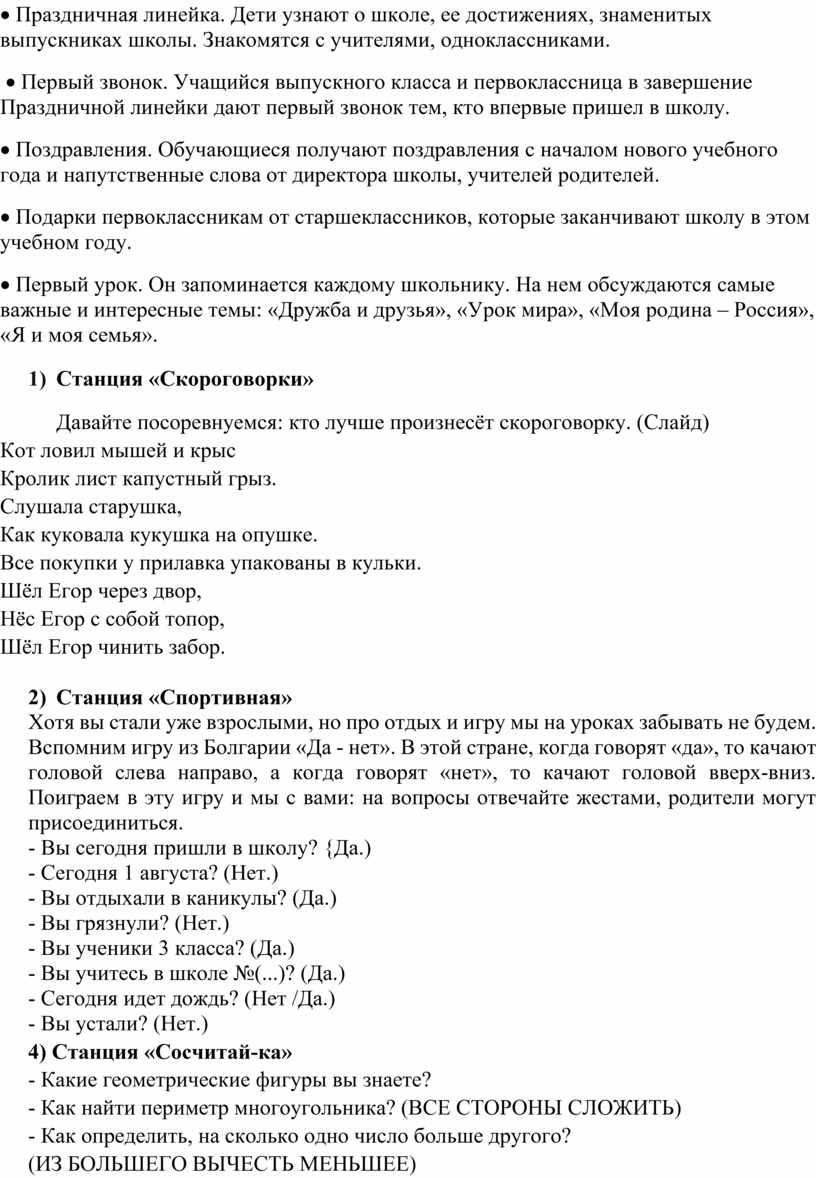 • Праздничная линейка. Дети узнают о школе, ее достижениях, знаменитых выпускниках школы. Знакомятся с учителями, одноклассниками.

• Первый звонок. Учащийся выпускного класса и первоклассница в завершение Праздничной линейки дают первый звонок тем, кто впервые пришел в школу.

• Поздравления. Обучающиеся получают поздравления с началом нового учебного года и напутственные слова от директора школы, учителей родителей.

• Подарки первоклассникам от старшеклассников, которые заканчивают школу в этом учебном году.

• Первый урок. Он запоминается каждому школьнику. На нем обсуждаются самые важные и интересные темы: «Дружба и друзья», «Урок мира», «Моя родина – Россия», «Я и моя семья».

1) Станция «Скороговорки»

Давайте посоревнуемся: кто лучше произнесёт скороговорку. (Слайд)
Кот ловил мышей и крыс
Кролик лист капустный грыз.
Слушала старушка,
Как куковала кукушка на опушке.
Все покупки у прилавка упакованы в кульки.
Шёл Егор через двор,
Нёс Егор с собой топор,
Шёл Егор чинить забор.

2) Станция «Спортивная»
Хотя вы стали уже взрослыми, но про отдых и игру мы на уроках забывать не будем. Вспомним игру из Болгарии «Да - нет». В этой стране, когда говорят «да», то качают головой слева направо, а когда говорят «нет», то качают головой вверх-вниз. Поиграем в эту игру и мы с вами: на вопросы отвечайте жестами, родители могут присоединиться.
- Вы сегодня пришли в школу? {Да.)
- Сегодня 1 августа? (Нет.)
- Вы отдыхали в каникулы? (Да.)
- Вы грязнули? (Нет.)
- Вы ученики 3 класса? (Да.)
- Вы учитесь в школе №(...)? (Да.)
- Сегодня идет дождь? (Нет /Да.)
- Вы устали? (Нет.)
4) Станция «Сосчитай-ка»
- Какие геометрические фигуры вы знаете?
- Как найти периметр многоугольника? (ВСЕ СТОРОНЫ СЛОЖИТЬ)
- Как определить, на сколько одно число больше другого?
(ИЗ БОЛЬШЕГО ВЫЧЕСТЬ МЕНЬШЕЕ)